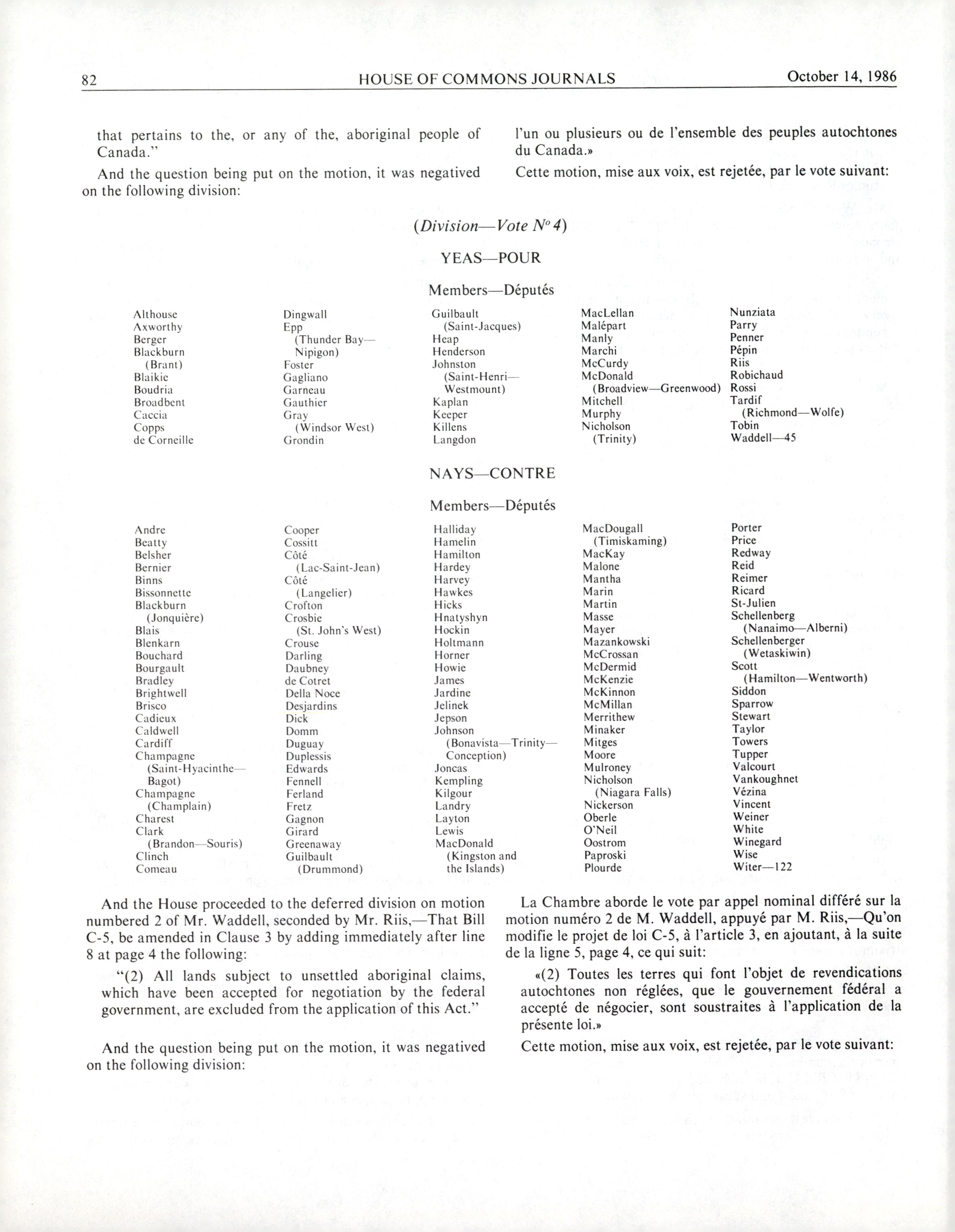 82 HOUSE OF COMMONS JOURNALS October 14, 1986

that pertains to the, or any of the, aboriginal people of Canada."

And the question being put on the motion, it was negatived on the following division:

l'un ou plusieurs ou de l'ensemble des peuples autochtones du Canada.»

Cette motion, mise aux voix, est rejetée, par le vote suivant:

(Division—Vote $N^o$ 4)

YEAS—POUR

Members—Députés

Althouse
Axworthy
Berger
Blackburn (Brant)
Blaikie
Boudria
Broadbent
Caccia
Copps
de Corneille

Dingwall
Epp (Thunder Bay—Nipigon)
Foster
Gagliano
Garneau
Gauthier
Gray (Windsor West)
Grondin

Guilbault (Saint-Jacques)
Heap
Henderson
Johnston (Saint-Henri—Westmount)
Kaplan
Keeper
Killens
Langdon

MacLellan
Malépart
Manly
Marchi
McCurdy
McDonald (Broadview—Greenwood)
Mitchell
Murphy
Nicholson (Trinity)

Nunziata
Parry
Penner
Pépin
Riis
Robichaud
Rossi
Tardif (Richmond—Wolfe)
Tobin
Waddell—45

NAYS—CONTRE

Members—Députés

Andre
Beatty
Belsher
Bernier
Binns
Bissonnette
Blackburn (Jonquière)
Blais
Blenkarn
Bouchard
Bourgault
Bradley
Brightwell
Brisco
Cadieux
Caldwell
Cardiff
Champagne (Saint-Hyacinthe—Bagot)
Champagne (Champlain)
Charest
Clark (Brandon—Souris)
Clinch
Comeau

Cooper
Cossitt
Côté (Lac-Saint-Jean)
Côté (Langelier)
Crofton
Crosbie (St. John's West)
Crouse
Darling
Daubney
de Cotret
Della Noce
Desjardins
Dick
Domm
Duguay
Duplessis
Edwards
Fennell
Ferland
Fretz
Gagnon
Girard
Greenaway
Guilbault (Drummond)

Halliday
Hamelin
Hamilton
Hardey
Harvey
Hawkes
Hicks
Hnatyshyn
Hockin
Holtmann
Horner
Howie
James
Jardine
Jelinek
Jepson
Johnson (Bonavista—Trinity—Conception)
Joncas
Kempling
Kilgour
Landry
Layton
Lewis
MacDonald (Kingston and the Islands)

MacDougall (Timiskaming)
MacKay
Malone
Mantha
Marin
Martin
Masse
Mayer
Mazankowski
McCrossan
McDermid
McKenzie
McKinnon
McMillan
Merrithew
Minaker
Mitges
Moore
Mulroney
Nicholson (Niagara Falls)
Nickerson
Oberle
O'Neil
Oostrom
Paproski
Plourde

Porter
Price
Redway
Reid
Reimer
Ricard
St-Julien
Schellenberg (Nanaimo—Alberni)
Schellenberger (Wetaskiwin)
Scott (Hamilton—Wentworth)
Siddon
Sparrow
Stewart
Taylor
Towers
Tupper
Valcourt
Vankoughnet
Vézina
Vincent
Weiner
White
Winegard
Wise
Witer—122

And the House proceeded to the deferred division on motion numbered 2 of Mr. Waddell, seconded by Mr. Riis,—That Bill C-5, be amended in Clause 3 by adding immediately after line 8 at page 4 the following:

"(2) All lands subject to unsettled aboriginal claims, which have been accepted for negotiation by the federal government, are excluded from the application of this Act."

And the question being put on the motion, it was negatived on the following division:

La Chambre aborde le vote par appel nominal différé sur la motion numéro 2 de M. Waddell, appuyé par M. Riis,—Qu'on modifie le projet de loi C-5, à l'article 3, en ajoutant, à la suite de la ligne 5, page 4, ce qui suit:

«(2) Toutes les terres qui font l'objet de revendications autochtones non réglées, que le gouvernement fédéral a accepté de négocier, sont soustraites à l'application de la présente loi.»

Cette motion, mise aux voix, est rejetée, par le vote suivant: